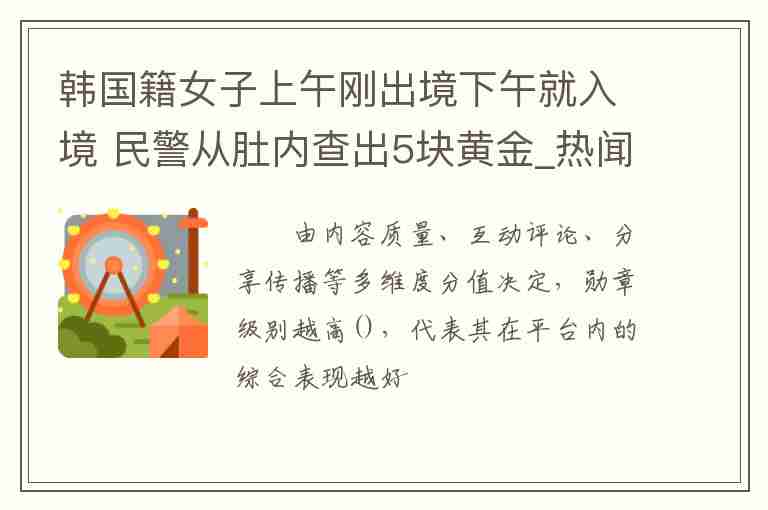 韩国籍女子上午刚出境下午就入境 民警从肚内查出5块黄金_热闻

由内容质量、互动评论、分享传播等多维度分值决定，勋章级别越高()，代表其在平台内的综合表现越好